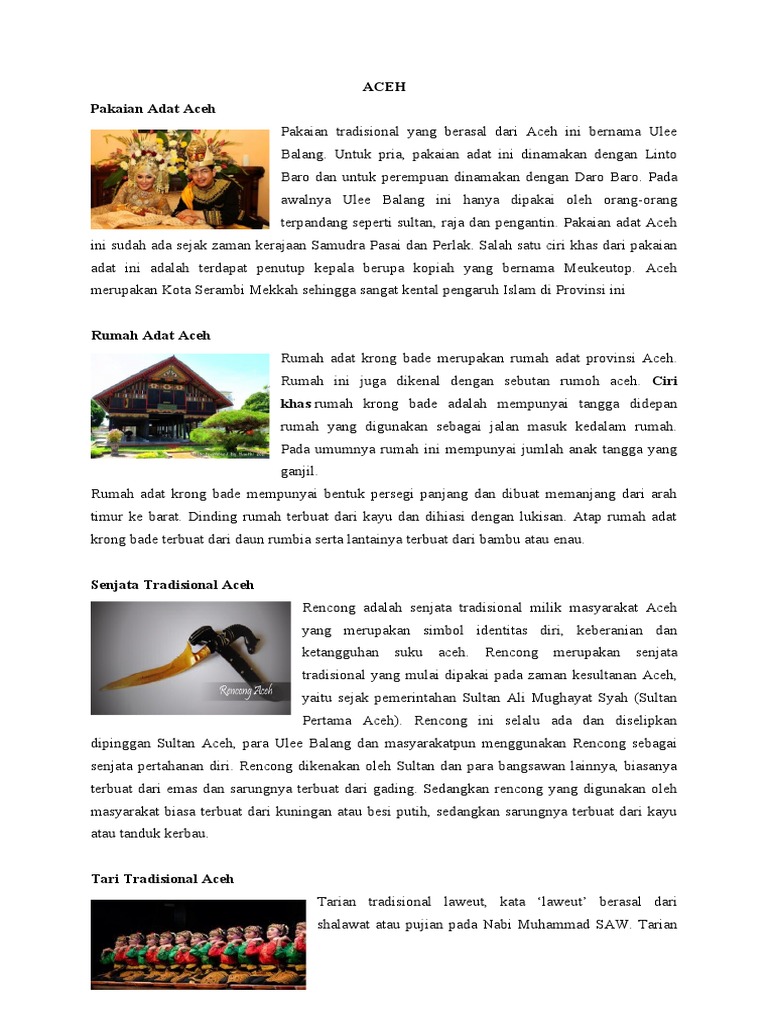 ACEH

Pakaian Adat Aceh

Pakaian tradisional yang berasal dari Aceh ini bernama Ulee Balang. Untuk pria, pakaian adat ini dinamakan dengan Linto Baro dan untuk perempuan dinamakan dengan Daro Baro. Pada awalnya Ulee Balang ini hanya dipakai oleh orang-orang terpandang seperti sultan, raja dan pengantin. Pakaian adat Aceh ini sudah ada sejak zaman kerajaan Samudra Pasai dan Perlak. Salah satu ciri khas dari pakaian adat ini adalah terdapat penutup kepala berupa kopiah yang bernama Meukeutop. Aceh merupakan Kota Serambi Mekkah sehingga sangat kental pengaruh Islam di Provinsi ini

Rumah Adat Aceh

Rumah adat krong bade merupakan rumah adat provinsi Aceh. Rumah ini juga dikenal dengan sebutan rumoh aceh. Ciri khas rumah krong bade adalah mempunyai tangga didepan rumah yang digunakan sebagai jalan masuk kedalam rumah. Pada umumnya rumah ini mempunyai jumlah anak tangga yang ganjil.

Rumah adat krong bade mempunyai bentuk persegi panjang dan dibuat memanjang dari arah timur ke barat. Dinding rumah terbuat dari kayu dan dihiasi dengan lukisan. Atap rumah adat krong bade terbuat dari daun rumbia serta lantainya terbuat dari bambu atau enau.

Senjata Tradisional Aceh

Rencong Aceh

Rencong adalah senjata tradisional milik masyarakat Aceh yang merupakan simbol identitas diri, keberanian dan ketangguhan suku aceh. Rencong merupakan senjata tradisional yang mulai dipakai pada zaman kesultanan Aceh, yaitu sejak pemerintahan Sultan Ali Mughayat Syah (Sultan Pertama Aceh). Rencong ini selalu ada dan diselipkan dipinggan Sultan Aceh, para Ulee Balang dan masyarakatpun menggunakan Rencong sebagai senjata pertahanan diri. Rencong dikenakan oleh Sultan dan para bangsawan lainnya, biasanya terbuat dari emas dan sarungnya terbuat dari gading. Sedangkan rencong yang digunakan oleh masyarakat biasa terbuat dari kuningan atau besi putih, sedangkan sarungnya terbuat dari kayu atau tanduk kerbau.

Tari Tradisional Aceh

Tarian tradisional laweut, kata 'laweut' berasal dari shalawat atau pujian pada Nabi Muhammad SAW. Tarian